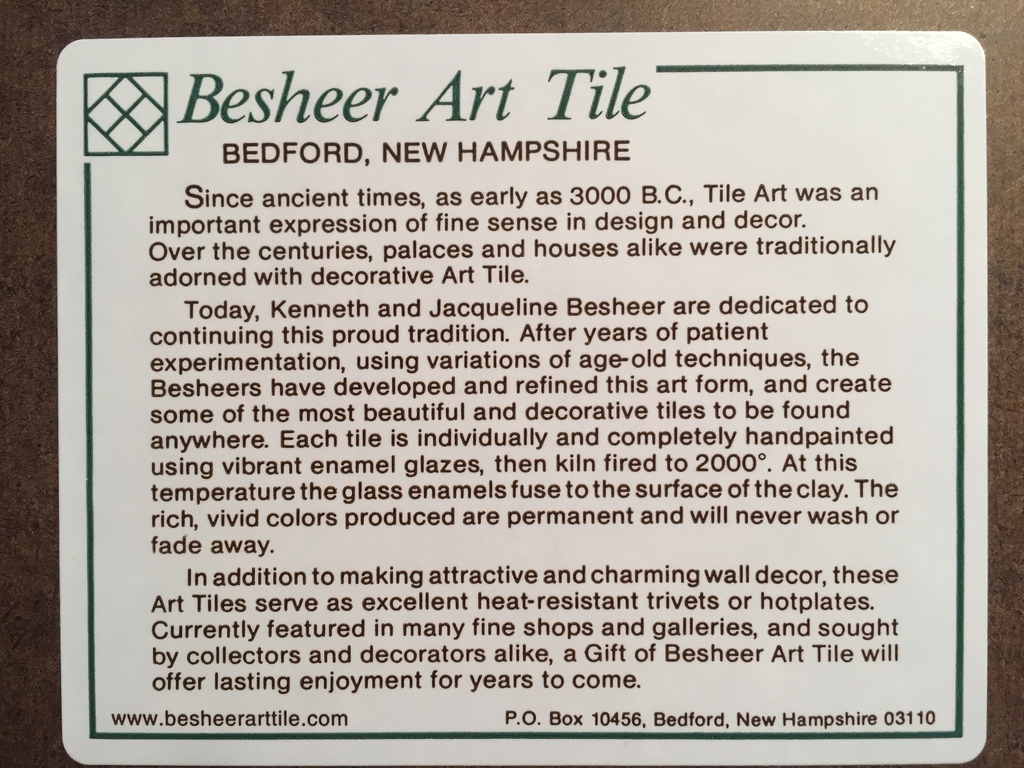 Besheer Art Tile
BEDFORD, NEW HAMPSHIRE

Since ancient times, as early as 3000 B.C., Tile Art was an important expression of fine sense in design and decor. Over the centuries, palaces and houses alike were traditionally adorned with decorative Art Tile.

Today, Kenneth and Jacqueline Besheer are dedicated to continuing this proud tradition. After years of patient experimentation, using variations of age-old techniques, the Besheers have developed and refined this art form, and create some of the most beautiful and decorative tiles to be found anywhere. Each tile is individually and completely handpainted using vibrant enamel glazes, then kiln fired to 2000°. At this temperature the glass enamels fuse to the surface of the clay. The rich, vivid colors produced are permanent and will never wash or fade away.

In addition to making attractive and charming wall decor, these Art Tiles serve as excellent heat-resistant trivets or hotplates. Currently featured in many fine shops and galleries, and sought by collectors and decorators alike, a Gift of Besheer Art Tile will offer lasting enjoyment for years to come.

www.besheerarttile.com P.O. Box 10456, Bedford, New Hampshire 03110